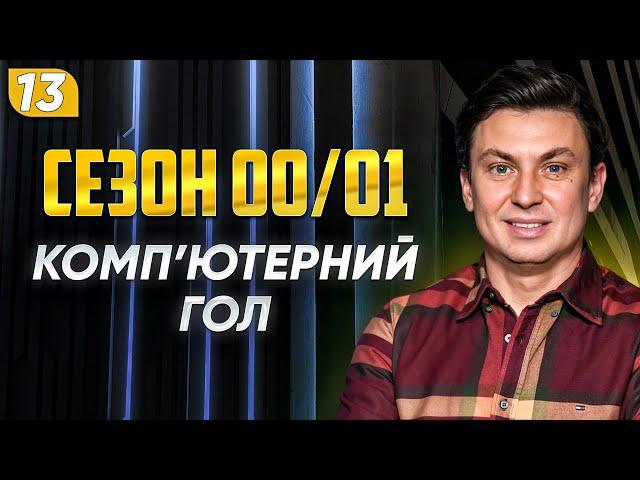 13

СЕЗОН 00/01

КОМП'ЮТЕРНИЙ ГОЛ